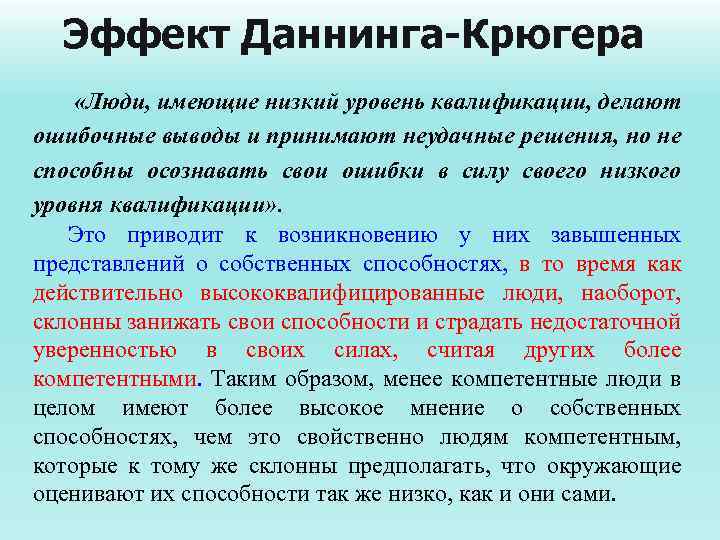 Эффект Даннинга-Крюгера

«Люди, имеющие низкий уровень квалификации, делают ошибочные выводы и принимают неудачные решения, но не способны осознавать свои ошибки в силу своего низкого уровня квалификации».

Это приводит к возникновению у них завышенных представлений о собственных способностях, в то время как действительно высококвалифицированные люди, наоборот, склонны занижать свои способности и страдать недостаточной уверенностью в своих силах, считая других более компетентными. Таким образом, менее компетентные люди в целом имеют более высокое мнение о собственных способностях, чем это свойственно людям компетентным, которые к тому же склонны предполагать, что окружающие оценивают их способности так же низко, как и они сами.